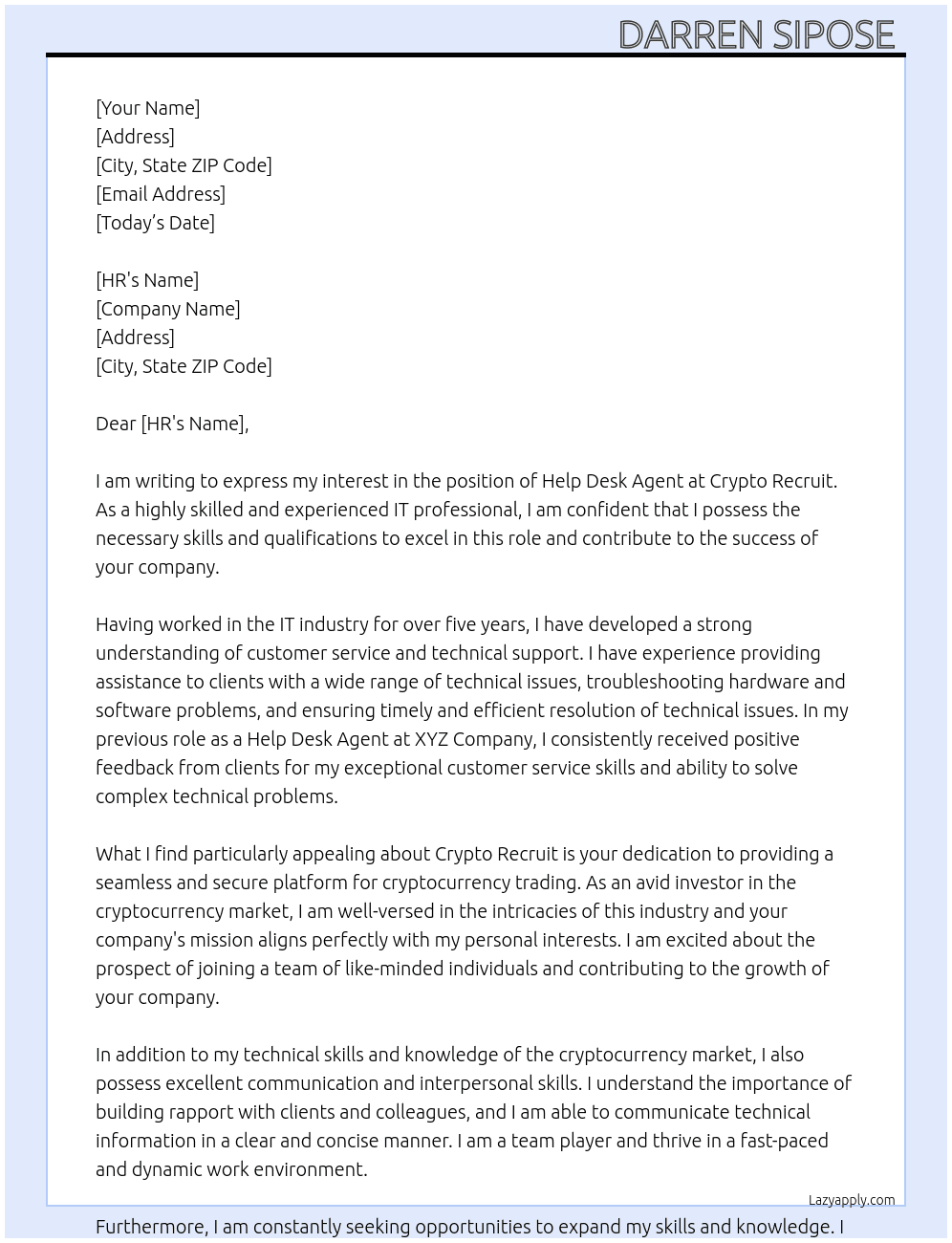 DARREN SIPOSE

[Your Name]
[Address]
[City, State ZIP Code]
[Email Address]
[Today's Date]

[HR's Name]
[Company Name]
[Address]
[City, State ZIP Code]

Dear [HR's Name],

I am writing to express my interest in the position of Help Desk Agent at Crypto Recruit. As a highly skilled and experienced IT professional, I am confident that I possess the necessary skills and qualifications to excel in this role and contribute to the success of your company.

Having worked in the IT industry for over five years, I have developed a strong understanding of customer service and technical support. I have experience providing assistance to clients with a wide range of technical issues, troubleshooting hardware and software problems, and ensuring timely and efficient resolution of technical issues. In my previous role as a Help Desk Agent at XYZ Company, I consistently received positive feedback from clients for my exceptional customer service skills and ability to solve complex technical problems.

What I find particularly appealing about Crypto Recruit is your dedication to providing a seamless and secure platform for cryptocurrency trading. As an avid investor in the cryptocurrency market, I am well-versed in the intricacies of this industry and your company's mission aligns perfectly with my personal interests. I am excited about the prospect of joining a team of like-minded individuals and contributing to the growth of your company.

In addition to my technical skills and knowledge of the cryptocurrency market, I also possess excellent communication and interpersonal skills. I understand the importance of building rapport with clients and colleagues, and I am able to communicate technical information in a clear and concise manner. I am a team player and thrive in a fast-paced and dynamic work environment.

Lazyapply.com

Furthermore, I am constantly seeking opportunities to expand my skills and knowledge. I